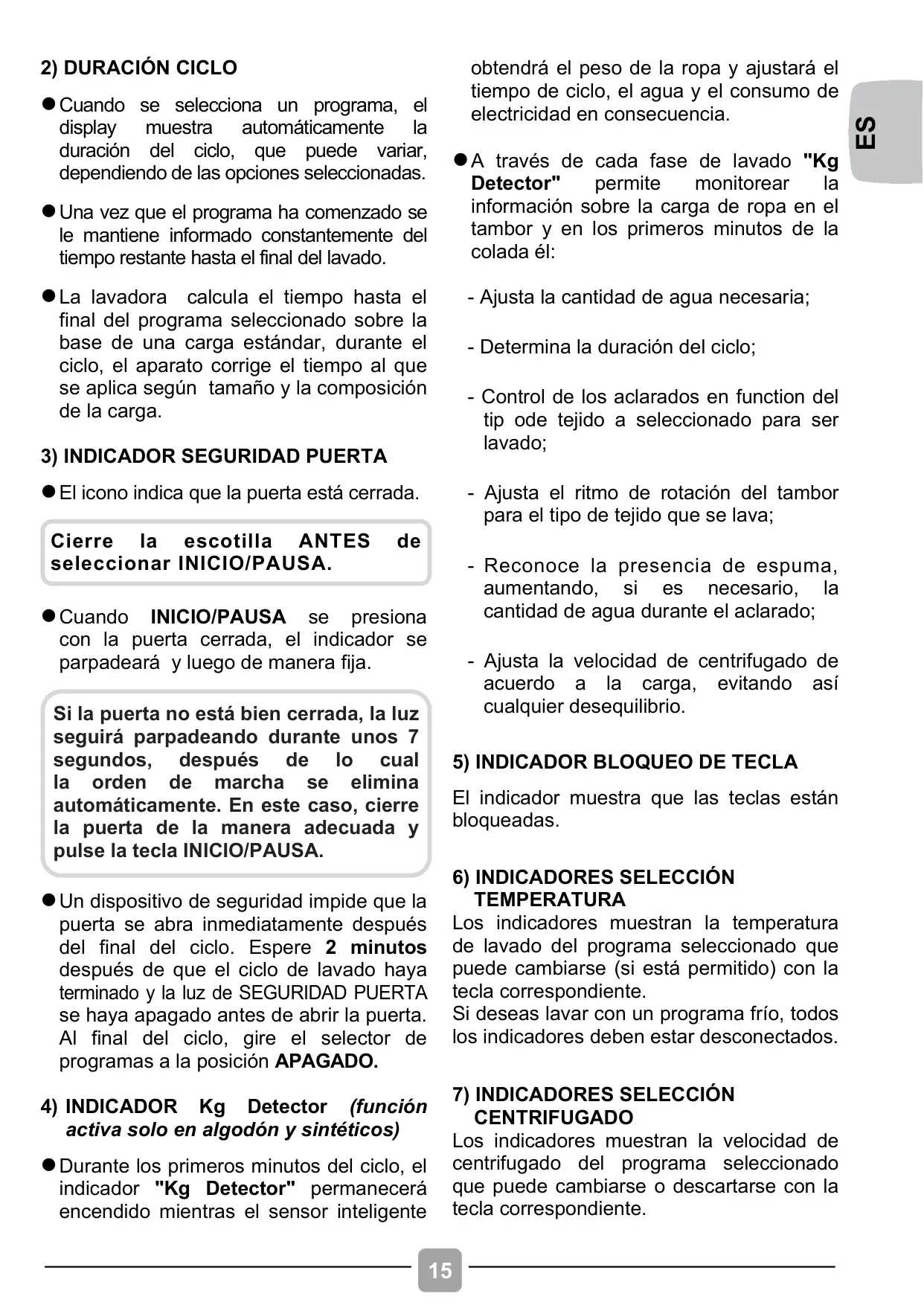 2) DURACIÓN CICLO

● Cuando se selecciona un programa, el display muestra automáticamente la duración del ciclo, que puede variar, dependiendo de las opciones seleccionadas.

● Una vez que el programa ha comenzado se le mantiene informado constantemente del tiempo restante hasta el final del lavado.

● La lavadora calcula el tiempo hasta el final del programa seleccionado sobre la base de una carga estándar, durante el ciclo, el aparato corrige el tiempo al que se aplica según tamaño y la composición de la carga.

3) INDICADOR SEGURIDAD PUERTA

● El icono indica que la puerta está cerrada.

Cierre la escotilla ANTES de seleccionar INICIO/PAUSA.

● Cuando INICIO/PAUSA se presiona con la puerta cerrada, el indicador se parpadeará y luego de manera fija.

Si la puerta no está bien cerrada, la luz seguirá parpadeando durante unos 7 segundos, después de lo cual la orden de marcha se elimina automáticamente. En este caso, cierre la puerta de la manera adecuada y pulse la tecla INICIO/PAUSA.

● Un dispositivo de seguridad impide que la puerta se abra inmediatamente después del final del ciclo. Espere 2 minutos después de que el ciclo de lavado haya terminado y la luz de SEGURIDAD PUERTA se haya apagado antes de abrir la puerta. Al final del ciclo, gire el selector de programas a la posición APAGADO.

4) INDICADOR Kg Detector (función activa solo en algodón y sintéticos)

● Durante los primeros minutos del ciclo, el indicador "Kg Detector" permanecerá encendido mientras el sensor inteligente obtendrá el peso de la ropa y ajustará el tiempo de ciclo, el agua y el consumo de electricidad en consecuencia.

● A través de cada fase de lavado "Kg Detector" permite monitorear la información sobre la carga de ropa en el tambor y en los primeros minutos de la colada él:

- Ajusta la cantidad de agua necesaria;

- Determina la duración del ciclo;

- Control de los aclarados en function del tip ode tejido a seleccionado para ser lavado;

- Ajusta el ritmo de rotación del tambor para el tipo de tejido que se lava;

- Reconoce la presencia de espuma, aumentando, si es necesario, la cantidad de agua durante el aclarado;

- Ajusta la velocidad de centrifugado de acuerdo a la carga, evitando así cualquier desequilibrio.

5) INDICADOR BLOQUEO DE TECLA

El indicador muestra que las teclas están bloqueadas.

6) INDICADORES SELECCIÓN TEMPERATURA
Los indicadores muestran la temperatura de lavado del programa seleccionado que puede cambiarse (si está permitido) con la tecla correspondiente.
Si deseas lavar con un programa frío, todos los indicadores deben estar desconectados.

7) INDICADORES SELECCIÓN CENTRIFUGADO
Los indicadores muestran la velocidad de centrifugado del programa seleccionado que puede cambiarse o descartarse con la tecla correspondiente.

ES

15